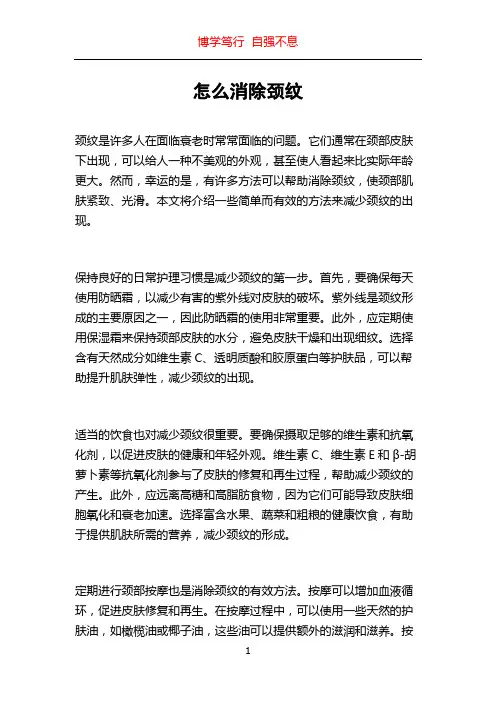 博学笃行 自强不息

怎么消除颈纹

颈纹是许多人在面临衰老时常常面临的问题。它们通常在颈部皮肤下出现，可以给人一种不美观的外观，甚至使人看起来比实际年龄更大。然而，幸运的是，有许多方法可以帮助消除颈纹，使颈部肌肤紧致、光滑。本文将介绍一些简单而有效的方法来减少颈纹的出现。

保持良好的日常护理习惯是减少颈纹的第一步。首先，要确保每天使用防晒霜，以减少有害的紫外线对皮肤的破坏。紫外线是颈纹形成的主要原因之一，因此防晒霜的使用非常重要。此外，应定期使用保湿霜来保持颈部皮肤的水分，避免皮肤干燥和出现细纹。选择含有天然成分如维生素 C、透明质酸和胶原蛋白等护肤品，可以帮助提升肌肤弹性，减少颈纹的出现。

适当的饮食也对减少颈纹很重要。要确保摄取足够的维生素和抗氧化剂，以促进皮肤的健康和年轻外观。维生素 C、维生素 E 和 β-胡萝卜素等抗氧化剂参与了皮肤的修复和再生过程，帮助减少颈纹的产生。此外，应远离高糖和高脂肪食物，因为它们可能导致皮肤细胞氧化和衰老加速。选择富含水果、蔬菜和粗粮的健康饮食，有助于提供肌肤所需的营养，减少颈纹的形成。

定期进行颈部按摩也是消除颈纹的有效方法。按摩可以增加血液循环，促进皮肤修复和再生。在按摩过程中，可以使用一些天然的护肤油，如橄榄油或椰子油，这些油可以提供额外的滋润和滋养。按

1